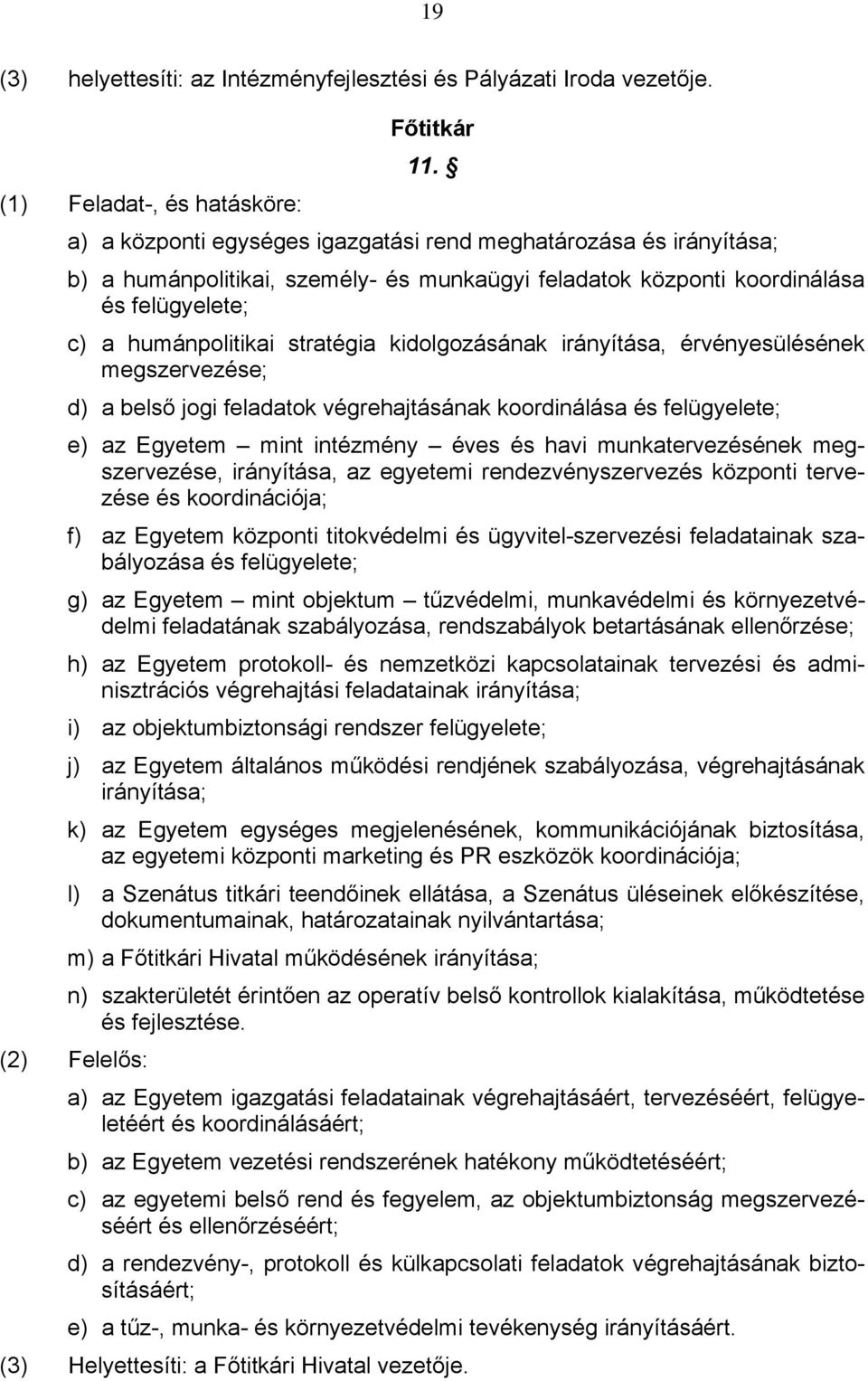 19

(3) helyettesíti: az Intézményfejlesztési és Pályázati Iroda vezetője.

Főtitkár

11. §

(1) Feladat-, és hatásköre:

a) a központi egységes igazgatási rend meghatározása és irányítása;

b) a humánpolitikai, személy- és munkaügyi feladatok központi koordinálása és felügyelete;

c) a humánpolitikai stratégia kidolgozásának irányítása, érvényesülésének megszervezése;

d) a belső jogi feladatok végrehajtásának koordinálása és felügyelete;

e) az Egyetem – mint intézmény – éves és havi munkatervezésének megszervezése, irányítása, az egyetemi rendezvényszervezés központi tervezése és koordinációja;

f) az Egyetem központi titokvédelmi és ügyvitel-szervezési feladatainak szabályozása és felügyelete;

g) az Egyetem – mint objektum – tűzvédelmi, munkavédelmi és környezetvédelmi feladatának szabályozása, rendszabályok betartásának ellenőrzése;

h) az Egyetem protokoll- és nemzetközi kapcsolatainak tervezési és adminisztrációs végrehajtási feladatainak irányítása;

i) az objektumbiztonsági rendszer felügyelete;

j) az Egyetem általános működési rendjének szabályozása, végrehajtásának irányítása;

k) az Egyetem egységes megjelenésének, kommunikációjának biztosítása, az egyetemi központi marketing és PR eszközök koordinációja;

l) a Szenátus titkári teendőinek ellátása, a Szenátus üléseinek előkészítése, dokumentumainak, határozatainak nyilvántartása;

m) a Főtitkári Hivatal működésének irányítása;

n) szakterületét érintően az operatív belső kontrollok kialakítása, működtetése és fejlesztése.

(2) Felelős:

a) az Egyetem igazgatási feladatainak végrehajtásáért, tervezéséért, felügyeletéért és koordinálásáért;

b) az Egyetem vezetési rendszerének hatékony működtetéséért;

c) az egyetemi belső rend és fegyelem, az objektumbiztonság megszervezéséért és ellenőrzéséért;

d) a rendezvény-, protokoll és külkapcsolati feladatok végrehajtásának biztosításáért;

e) a tűz-, munka- és környezetvédelmi tevékenység irányításáért.

(3) Helyettesíti: a Főtitkári Hivatal vezetője.